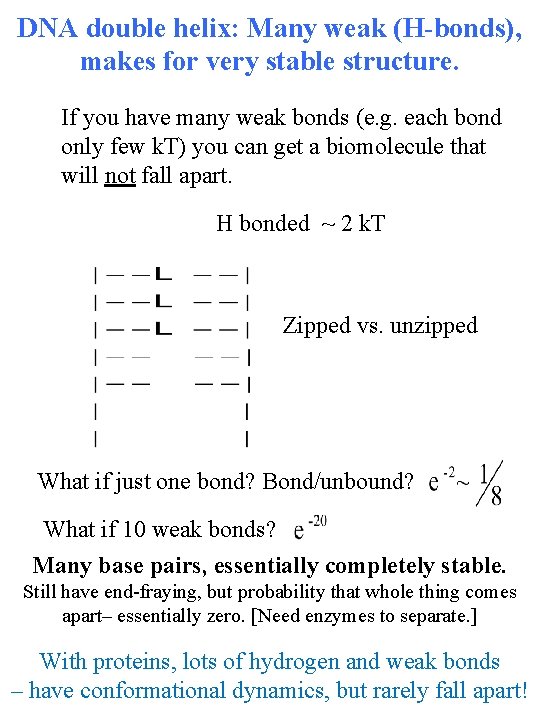 DNA double helix: Many weak (H-bonds), makes for very stable structure.

If you have many weak bonds (e.g. each bond only few kT) you can get a biomolecule that will not fall apart.

H bonded ~ 2 kT

Zipped vs. unzipped

What if just one bond? Bond/unbound? $e^{-2} \sim \frac{1}{8}$

What if 10 weak bonds? $e^{-20}$

Many base pairs, essentially completely stable.
Still have end-fraying, but probability that whole thing comes apart– essentially zero. [Need enzymes to separate.]

With proteins, lots of hydrogen and weak bonds – have conformational dynamics, but rarely fall apart!